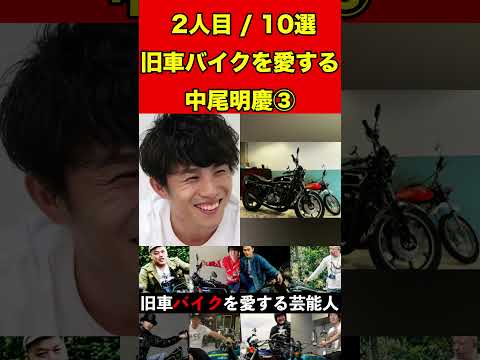 2人目 / 10選
旧車バイクを愛する
中尾明慶③

旧車バイクを愛する芸能人